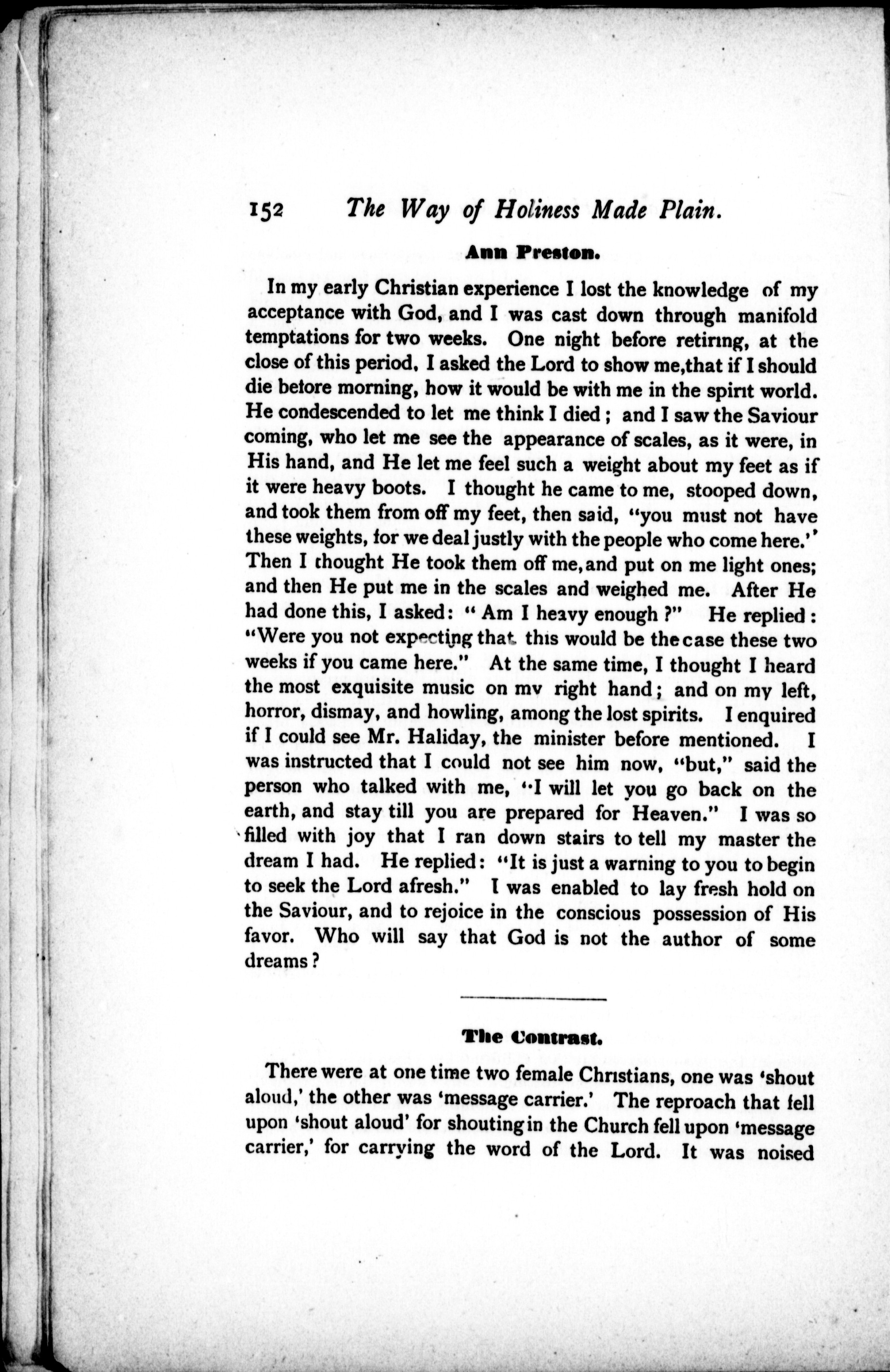 152 The Way of Holiness Made Plain.

Ann Preston.

In my early Christian experience I lost the knowledge of my acceptance with God, and I was cast down through manifold temptations for two weeks. One night before retiring, at the close of this period, I asked the Lord to show me,that if I should die before morning, how it would be with me in the spirit world. He condescended to let me think I died; and I saw the Saviour coming, who let me see the appearance of scales, as it were, in His hand, and He let me feel such a weight about my feet as if it were heavy boots. I thought he came to me, stooped down, and took them from off my feet, then said, "you must not have these weights, for we deal justly with the people who come here.' Then I thought He took them off me,and put on me light ones; and then He put me in the scales and weighed me. After He had done this, I asked: "Am I heavy enough?" He replied: "Were you not expecting that this would be the case these two weeks if you came here." At the same time, I thought I heard the most exquisite music on my right hand; and on my left, horror, dismay, and howling, among the lost spirits. I enquired if I could see Mr. Haliday, the minister before mentioned. I was instructed that I could not see him now, "but," said the person who talked with me, "I will let you go back on the earth, and stay till you are prepared for Heaven." I was so filled with joy that I ran down stairs to tell my master the dream I had. He replied: "It is just a warning to you to begin to seek the Lord afresh." I was enabled to lay fresh hold on the Saviour, and to rejoice in the conscious possession of His favor. Who will say that God is not the author of some dreams?

The Contrast.

There were at one time two female Christians, one was 'shout aloud,' the other was 'message carrier.' The reproach that fell upon 'shout aloud' for shouting in the Church fell upon 'message carrier,' for carrying the word of the Lord. It was noised